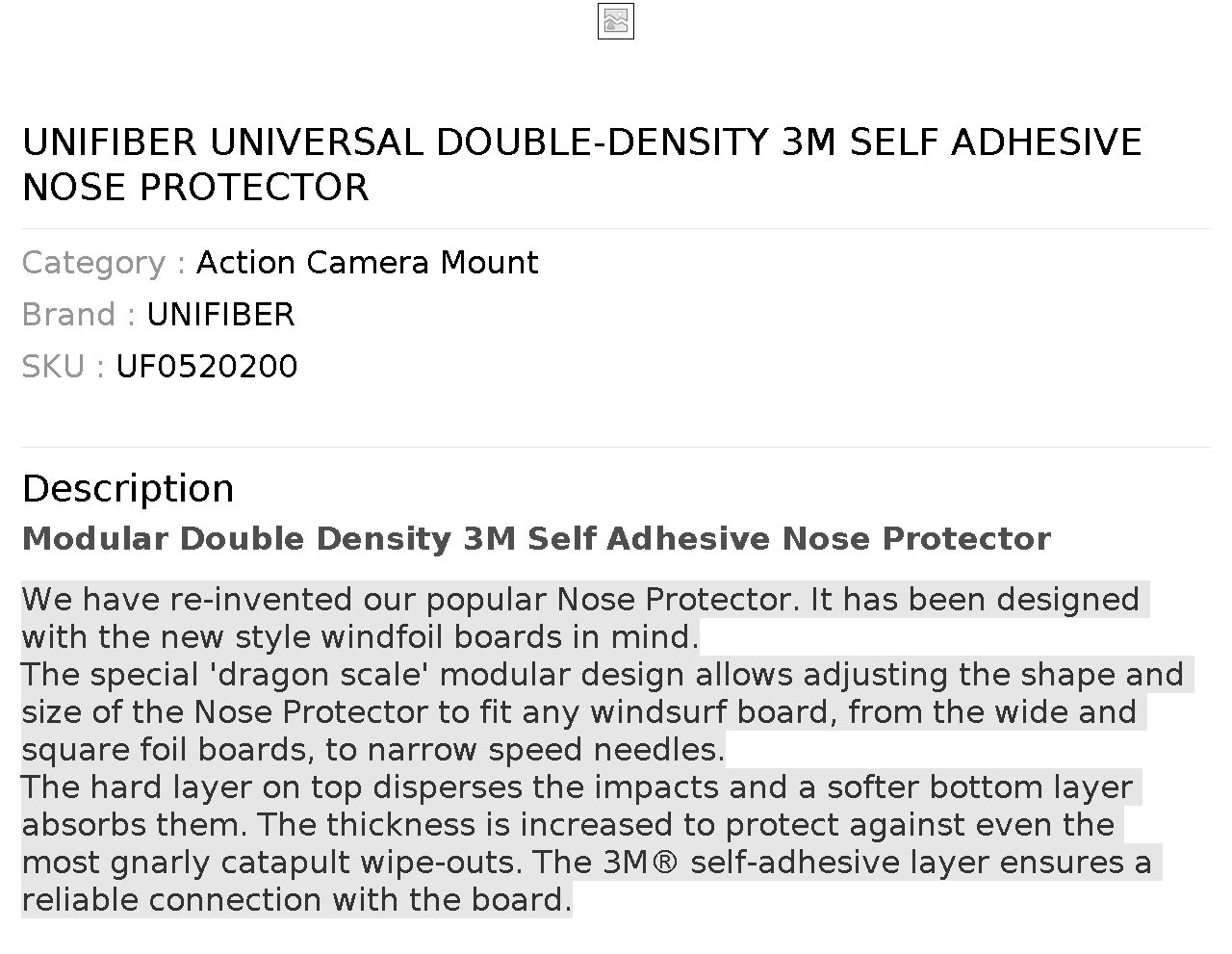 UNIFIBER UNIVERSAL DOUBLE-DENSITY 3M SELF ADHESIVE NOSE PROTECTOR

Category : Action Camera Mount

Brand : UNIFIBER

SKU : UF0520200

Description

Modular Double Density 3M Self Adhesive Nose Protector

We have re-invented our popular Nose Protector. It has been designed with the new style windfoil boards in mind.
The special 'dragon scale' modular design allows adjusting the shape and size of the Nose Protector to fit any windsurf board, from the wide and square foil boards, to narrow speed needles.
The hard layer on top disperses the impacts and a softer bottom layer absorbs them. The thickness is increased to protect against even the most gnarly catapult wipe-outs. The 3M® self-adhesive layer ensures a reliable connection with the board.